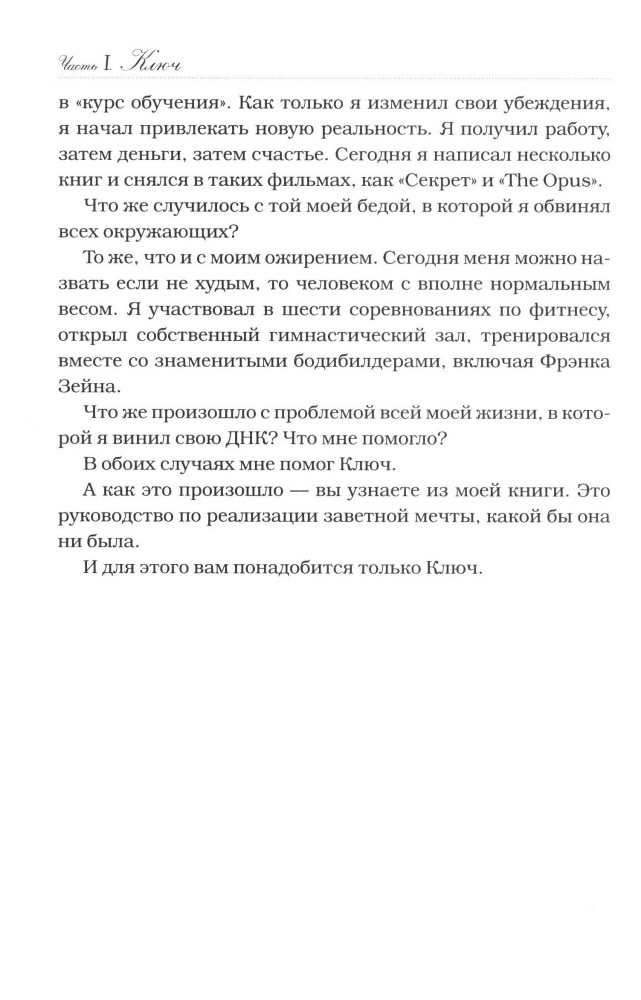 Часть I. Ключ

в «курс обучения». Как только я изменил свои убеждения, я начал привлекать новую реальность. Я получил работу, затем деньги, затем счастье. Сегодня я написал несколько книг и снялся в таких фильмах, как «Секрет» и «The Opus».

Что же случилось с той моей бедой, в которой я обвинял всех окружающих?

То же, что и с моим ожирением. Сегодня меня можно назвать если не худым, то человеком с вполне нормальным весом. Я участвовал в шести соревнованиях по фитнесу, открыл собственный гимнастический зал, тренировался вместе со знаменитыми бодибилдерами, включая Фрэнка Зейна.

Что же произошло с проблемой всей моей жизни, в которой я винил свою ДНК? Что мне помогло?

В обоих случаях мне помог Ключ.

А как это произошло — вы узнаете из моей книги. Это руководство по реализации заветной мечты, какой бы она ни была.

И для этого вам понадобится только Ключ.